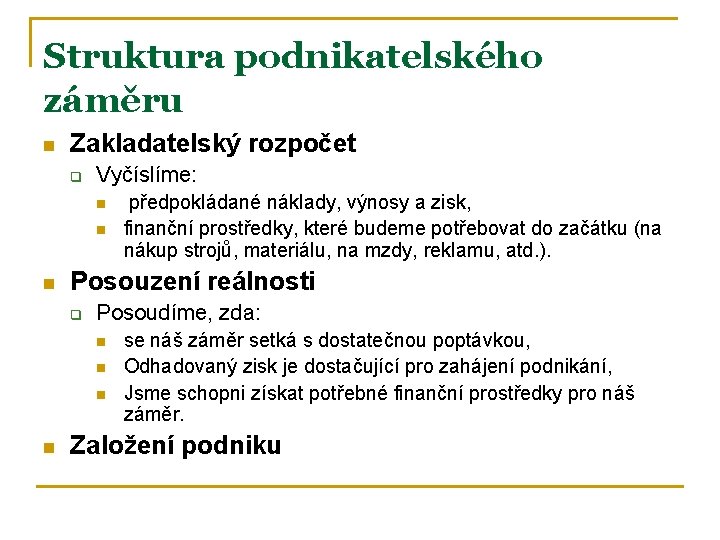 Struktura podnikatelského záměru

Zakladatelský rozpočet

Vyčíslíme:

předpokládané náklady, výnosy a zisk,

finanční prostředky, které budeme potřebovat do začátku (na nákup strojů, materiálu, na mzdy, reklamu, atd.).

Posouzení reálnosti

Posoudíme, zda:

se náš záměr setká s dostatečnou poptávkou,

Odhadovaný zisk je dostačující pro zahájení podnikání,

Jsme schopni získat potřebné finanční prostředky pro náš záměr.

Založení podniku